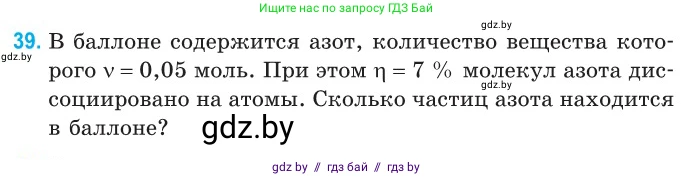 Ищите нас по запросу ГДЗ Бай

gdz.by

39. В баллоне содержится азот, количество вещества которого $\nu = 0,05$ моль. При этом $\eta = 7$ % молекул азота диссоциировано на атомы. Сколько частиц азота находится в баллоне?

gdz.by

gdz.by

gdz.by

gdz by // гдз бай // гдз by